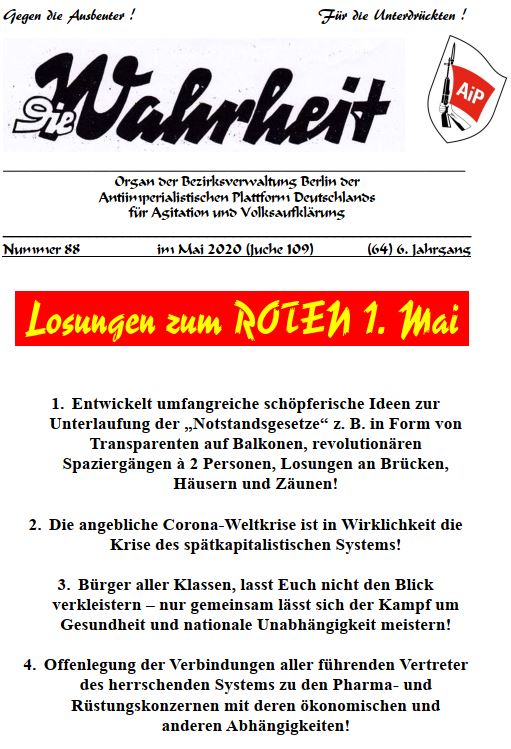 Gegen die Ausbeuter !

Für die Unterdrückten !

Die Wahrheit

AiP

Organ der Bezirksverwaltung Berlin der Antiimperialistischen Plattform Deutschlands für Agitation und Volksaufklärung

Nummer 88 im Mai 2020 (Juche 109) (64) 6. Jahrgang

Losungen zum ROTEN 1. Mai

1. Entwickelt umfangreiche schöpferische Ideen zur Unterlaufung der „Notstandsgesetze“ z. B. in Form von Transparenten auf Balkonen, revolutionären Spaziergängen à 2 Personen, Losungen an Brücken, Häusern und Zäunen!

2. Die angebliche Corona-Weltkrise ist in Wirklichkeit die Krise des spätkapitalistischen Systems!

3. Bürger aller Klassen, lasst Euch nicht den Blick verkleistern – nur gemeinsam lässt sich der Kampf um Gesundheit und nationale Unabhängigkeit meistern!

4. Offenlegung der Verbindungen aller führenden Vertreter des herrschenden Systems zu den Pharma- und Rüstungskonzernen mit deren ökonomischen und anderen Abhängigkeiten!